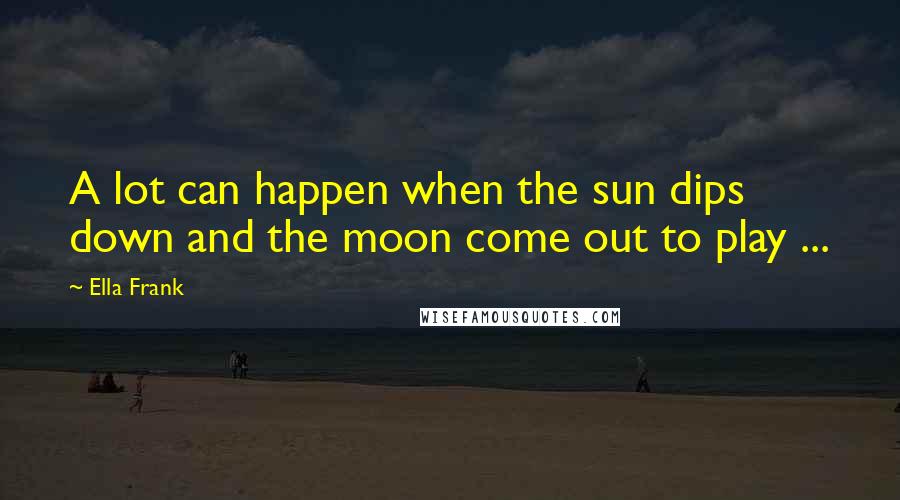 A lot can happen when the sun dips down and the moon come out to play ...

~ Ella Frank

WISEFAMOUSQUOTES.COM